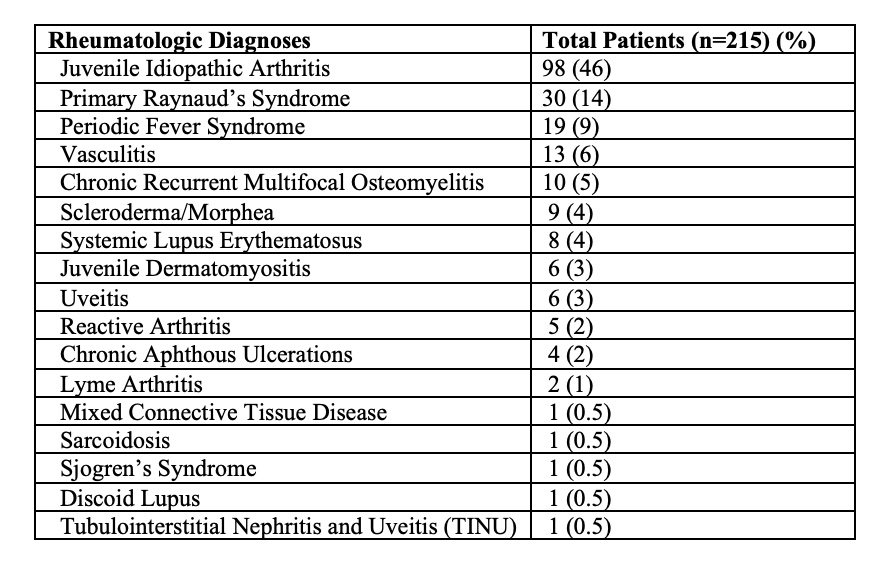 | Rheumatologic Diagnoses | Total Patients (n=215) (%) |
|---|---|
| Juvenile Idiopathic Arthritis | 98 (46) |
| Primary Raynaud’s Syndrome | 30 (14) |
| Periodic Fever Syndrome | 19 (9) |
| Vasculitis | 13 (6) |
| Chronic Recurrent Multifocal Osteomyelitis | 10 (5) |
| Scleroderma/Morphea | 9 (4) |
| Systemic Lupus Erythematosus | 8 (4) |
| Juvenile Dermatomyositis | 6 (3) |
| Uveitis | 6 (3) |
| Reactive Arthritis | 5 (2) |
| Chronic Aphthous Ulcerations | 4 (2) |
| Lyme Arthritis | 2 (1) |
| Mixed Connective Tissue Disease | 1 (0.5) |
| Sarcoidosis | 1 (0.5) |
| Sjogren’s Syndrome | 1 (0.5) |
| Discoid Lupus | 1 (0.5) |
| Tubulointerstitial Nephritis and Uveitis (TINU) | 1 (0.5) |